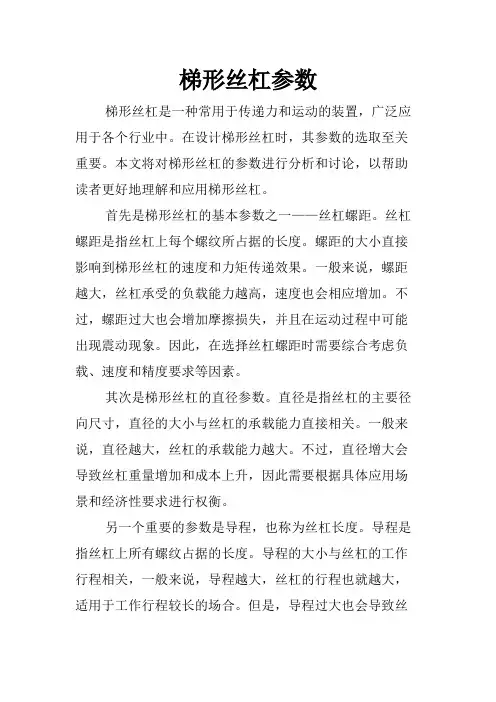 梯形丝杠参数

梯形丝杠是一种常用于传递力和运动的装置，广泛应用于各个行业中。在设计梯形丝杠时，其参数的选取至关重要。本文将对梯形丝杠的参数进行分析和讨论，以帮助读者更好地理解和应用梯形丝杠。

首先是梯形丝杠的基本参数之一——丝杠螺距。丝杠螺距是指丝杠上每个螺纹所占据的长度。螺距的大小直接影响到梯形丝杠的速度和力矩传递效果。一般来说，螺距越大，丝杠承受的负载能力越高，速度也会相应增加。不过，螺距过大也会增加摩擦损失，并且在运动过程中可能出现震动现象。因此，在选择丝杠螺距时需要综合考虑负载、速度和精度要求等因素。

其次是梯形丝杠的直径参数。直径是指丝杠的主要径向尺寸，直径的大小与丝杠的承载能力直接相关。一般来说，直径越大，丝杠的承载能力越大。不过，直径增大会导致丝杠重量增加和成本上升，因此需要根据具体应用场景和经济性要求进行权衡。

另一个重要的参数是导程，也称为丝杠长度。导程是指丝杠上所有螺纹占据的长度。导程的大小与丝杠的工作行程相关，一般来说，导程越大，丝杠的行程也就越大，适用于工作行程较长的场合。但是，导程过大也会导致丝